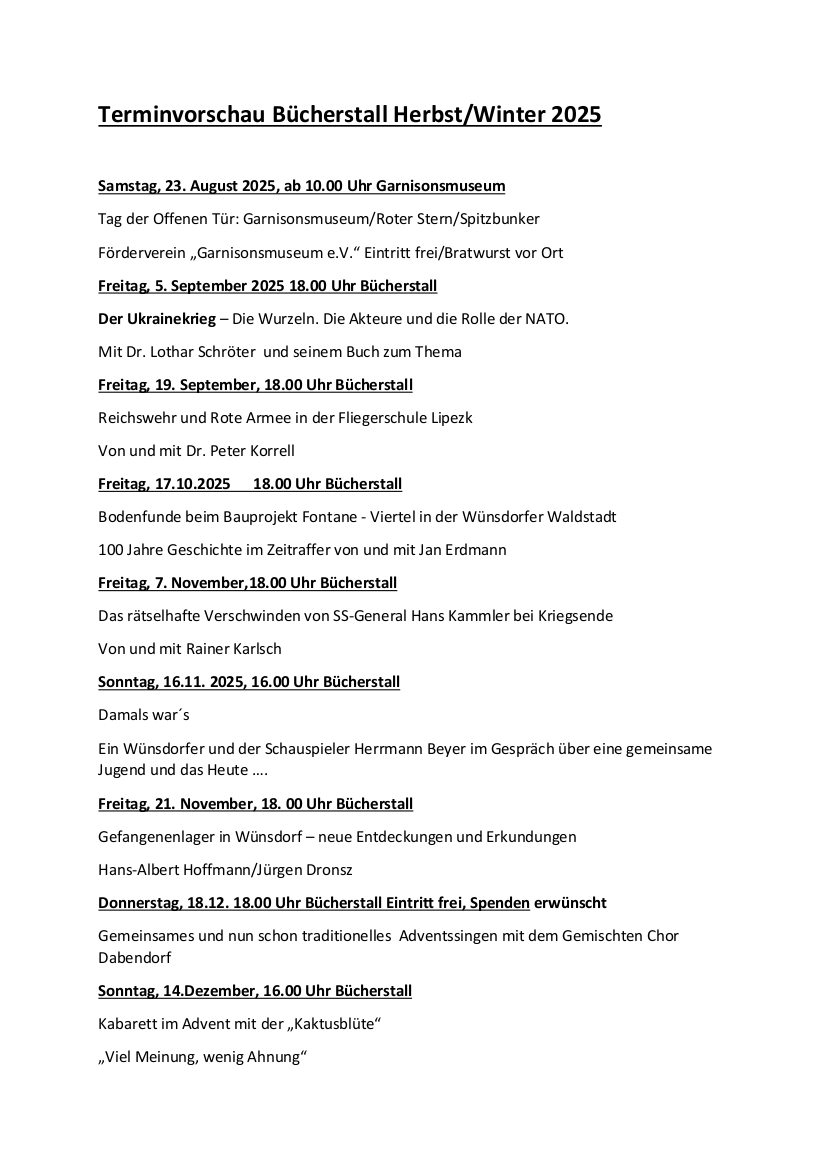 Terminvorschau Bücherstall Herbst/Winter 2025

Samstag, 23. August 2025, ab 10.00 Uhr Garnisonsmuseum

Tag der Offenen Tür: Garnisonsmuseum/Roter Stern/Spitzbunker

Förderverein „Garnisonsmuseum e.V.“ Eintritt frei/Bratwurst vor Ort

Freitag, 5. September 2025 18.00 Uhr Bücherstall

Der Ukrainekrieg – Die Wurzeln. Die Akteure und die Rolle der NATO.

Mit Dr. Lothar Schröter und seinem Buch zum Thema

Freitag, 19. September, 18.00 Uhr Bücherstall

Reichswehr und Rote Armee in der Fliegerschule Lipezk

Von und mit Dr. Peter Korrell

Freitag, 17.10.2025 18.00 Uhr Bücherstall

Bodenfunde beim Bauprojekt Fontane - Viertel in der Wünsdorfer Waldstadt

100 Jahre Geschichte im Zeitraffer von und mit Jan Erdmann

Freitag, 7. November,18.00 Uhr Bücherstall

Das rätselhafte Verschwinden von SS-General Hans Kammler bei Kriegsende

Von und mit Rainer Karlsch

Sonntag, 16.11. 2025, 16.00 Uhr Bücherstall

Damals war´s

Ein Wünsdorfer und der Schauspieler Herrmann Beyer im Gespräch über eine gemeinsame Jugend und das Heute ….

Freitag, 21. November, 18. 00 Uhr Bücherstall

Gefangenenlager in Wünsdorf – neue Entdeckungen und Erkundungen

Hans-Albert Hoffmann/Jürgen Dronsz

Donnerstag, 18.12. 18.00 Uhr Bücherstall Eintritt frei, Spenden erwünscht

Gemeinsames und nun schon traditionelles Adventssingen mit dem Gemischten Chor Dabendorf

Sonntag, 14.Dezember, 16.00 Uhr Bücherstall

Kabarett im Advent mit der „Kaktusblüte“

„Viel Meinung, wenig Ahnung“